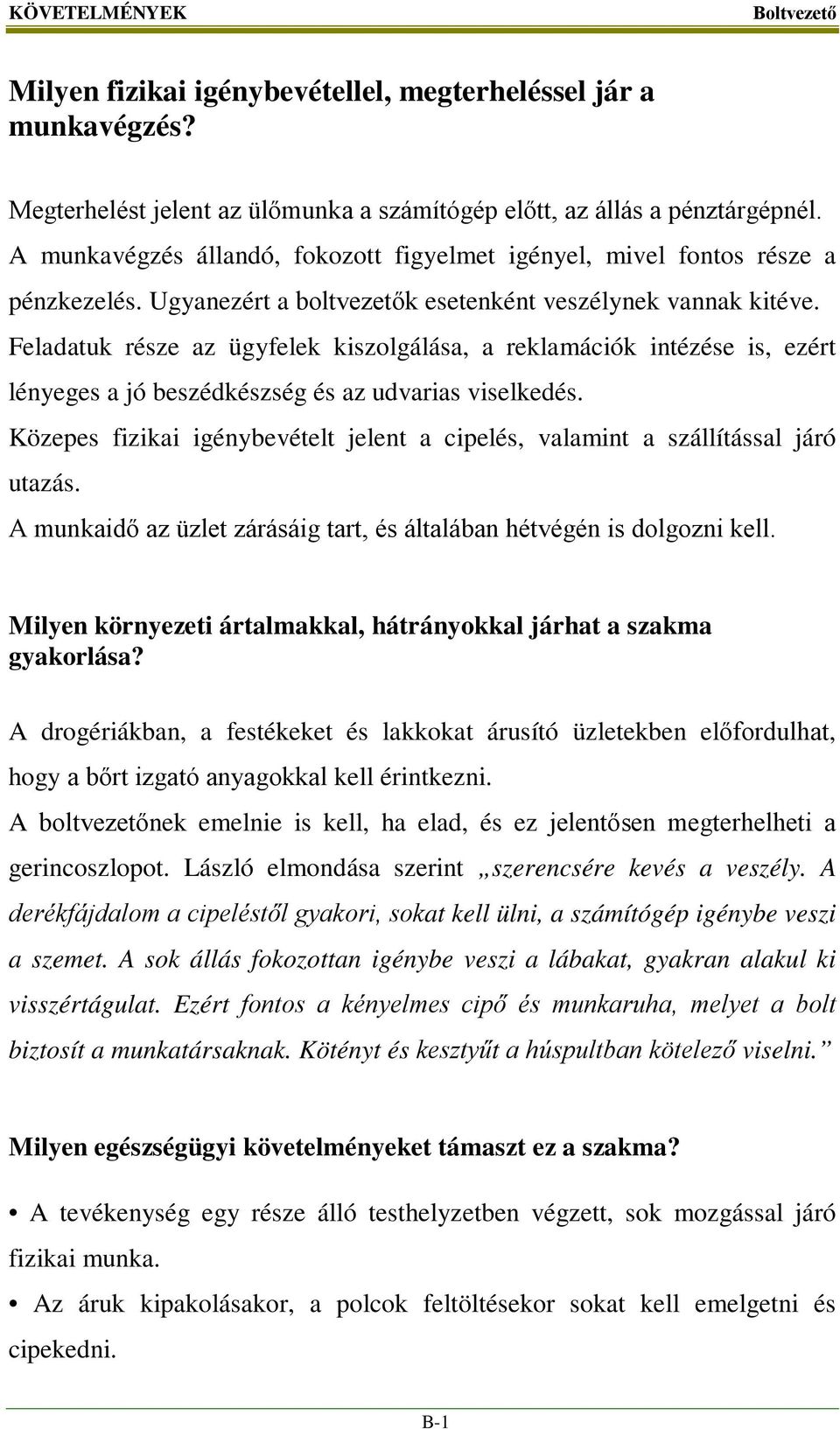 KÖVETELMÉNYEK Boltvezető

Milyen fizikai igénybevétellel, megterheléssel jár a munkavégzés?

Megterhelést jelent az ülőmunka a számítógép előtt, az állás a pénztárgépnél. A munkavégzés állandó, fokozott figyelmet igényel, mivel fontos része a pénzkezelés. Ugyanezért a boltvezetők esetenként veszélynek vannak kitéve. Feladatuk része az ügyfelek kiszolgálása, a reklamációk intézése is, ezért lényeges a jó beszédkészség és az udvarias viselkedés.

Közepes fizikai igénybevételt jelent a cipelés, valamint a szállítással járó utazás.

A munkaidő az üzlet zárásáig tart, és általában hétvégén is dolgozni kell.

Milyen környezeti ártalmakkal, hátrányokkal járhat a szakma gyakorlása?

A drogériákban, a festékeket és lakkokat árusító üzletekben előfordulhat, hogy a bőrt izgató anyagokkal kell érintkezni.

A boltvezetőnek emelnie is kell, ha elad, és ez jelentősen megterhelheti a gerincoszlopot. László elmondása szerint „szerencsére kevés a veszély. A derékfájdalom a cipeléstől gyakori, sokat kell ülni, a számítógép igénybe veszi a szemet. A sok állás fokozottan igénybe veszi a lábakat, gyakran alakul ki visszértágulat. Ezért fontos a kényelmes cipő és munkaruha, melyet a bolt biztosít a munkatársaknak. Kötényt és kesztyűt a húspultban kötelező viselni.”

Milyen egészségügyi követelményeket támaszt ez a szakma?

• A tevékenység egy része álló testhelyzetben végzett, sok mozgással járó fizikai munka.

• Az áruk kipakolásakor, a polcok feltöltésekor sokat kell emelgetni és cipekedni.

B-1